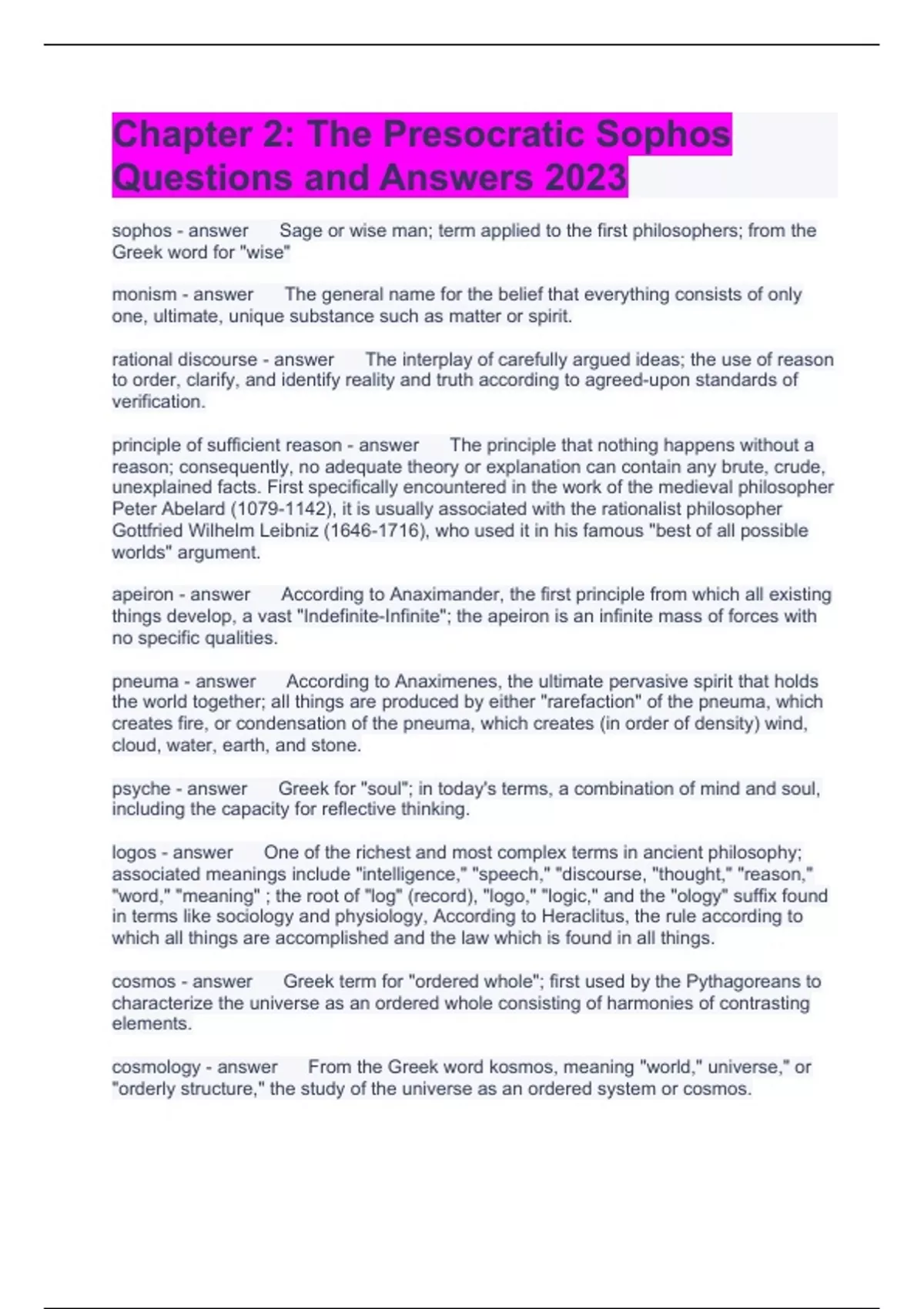 Chapter 2: The Presocratic Sophos Questions and Answers 2023

sophos - answer Sage or wise man; term applied to the first philosophers; from the Greek word for "wise"

monism - answer The general name for the belief that everything consists of only one, ultimate, unique substance such as matter or spirit.

rational discourse - answer The interplay of carefully argued ideas; the use of reason to order, clarify, and identify reality and truth according to agreed-upon standards of verification.

principle of sufficient reason - answer The principle that nothing happens without a reason; consequently, no adequate theory or explanation can contain any brute, crude, unexplained facts. First specifically encountered in the work of the medieval philosopher Peter Abelard (1079-1142), it is usually associated with the rationalist philosopher Gottfried Wilhelm Leibniz (1646-1716), who used it in his famous "best of all possible worlds" argument.

apeiron - answer According to Anaximander, the first principle from which all existing things develop, a vast "Indefinite-Infinite"; the apeiron is an infinite mass of forces with no specific qualities.

pneuma - answer According to Anaximenes, the ultimate pervasive spirit that holds the world together; all things are produced by either "rarefaction" of the pneuma, which creates fire, or condensation of the pneuma, which creates (in order of density) wind, cloud, water, earth, and stone.

psyche - answer Greek for "soul"; in today's terms, a combination of mind and soul, including the capacity for reflective thinking.

logos - answer One of the richest and most complex terms in ancient philosophy; associated meanings include "intelligence," "speech," "discourse, "thought," "reason," "word," "meaning" ; the root of "log" (record), "logo," "logic," and the "ology" suffix found in terms like sociology and physiology, According to Heraclitus, the rule according to which all things are accomplished and the law which is found in all things.

cosmos - answer Greek term for "ordered whole"; first used by the Pythagoreans to characterize the universe as an ordered whole consisting of harmonies of contrasting elements.

cosmology - answer From the Greek word kosmos, meaning "world," universe," or "orderly structure," the study of the universe as an ordered system or cosmos.